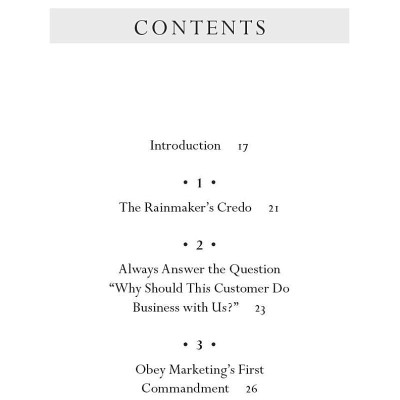 CONTENTS

Introduction 17

• 1 •

The Rainmaker's Credo 21

• 2 •

Always Answer the Question "Why Should This Customer Do Business with Us?" 23

• 3 •

Obey Marketing's First Commandment 26